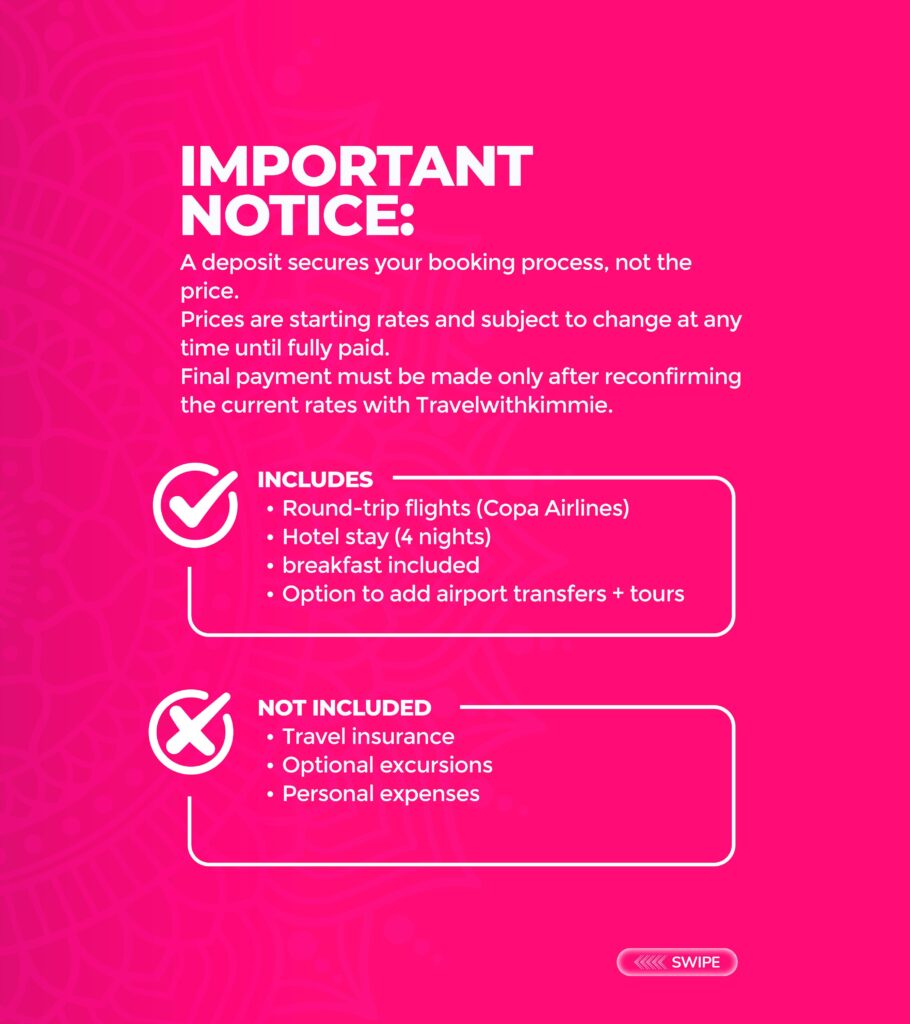 IMPORTANT NOTICE:

A deposit secures your booking process, not the price.
Prices are starting rates and subject to change at any time until fully paid.
Final payment must be made only after reconfirming the current rates with Travelwithkimmie.

INCLUDES
• Round-trip flights (Copa Airlines)
• Hotel stay (4 nights)
• breakfast included
• Option to add airport transfers + tours

NOT INCLUDED
• Travel insurance
• Optional excursions
• Personal expenses

SWIPE